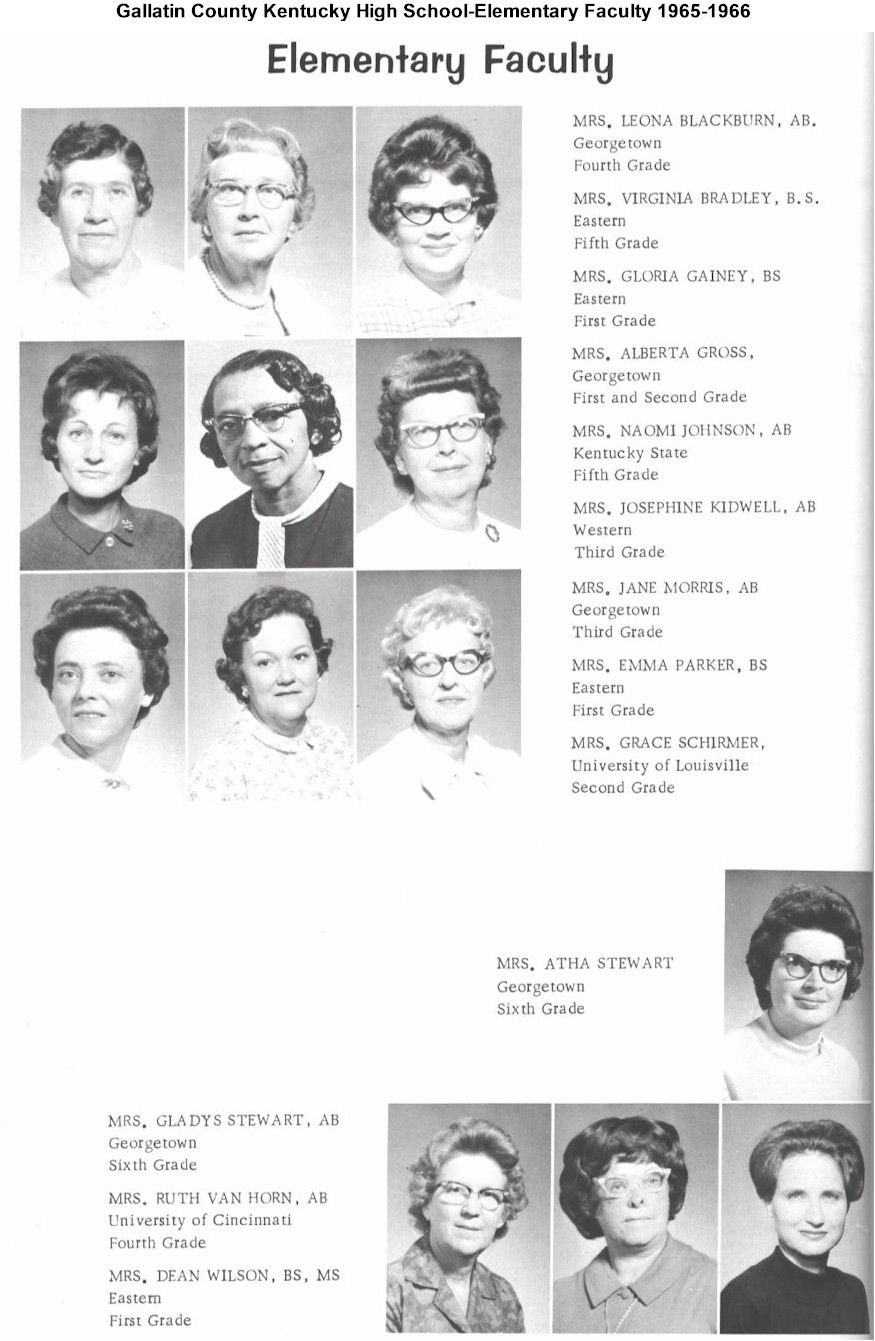 Gallatin County Kentucky High School-Elementary Faculty 1965-1966

Elementary Faculty

MRS. LEONA BLACKBURN, AB.
Georgetown
Fourth Grade

MRS. VIRGINIA BRADLEY, B.S.
Eastern
Fifth Grade

MRS. GLORIA GAINEY, BS
Eastern
First Grade

MRS. ALBERTA GROSS,
Georgetown
First and Second Grade

MRS. NAOMI JOHNSON, AB
Kentucky State
Fifth Grade

MRS. JOSEPHINE KIDWELL, AB
Western
Third Grade

MRS. JANE MORRIS, AB
Georgetown
Third Grade

MRS. EMMA PARKER, BS
Eastern
First Grade

MRS. GRACE SCHIRMER,
University of Louisville
Second Grade

MRS. ATHA STEWART
Georgetown
Sixth Grade

MRS. GLADYS STEWART, AB
Georgetown
Sixth Grade

MRS. RUTH VAN HORN, AB
University of Cincinnati
Fourth Grade

MRS. DEAN WILSON, BS, MS
Eastern
First Grade